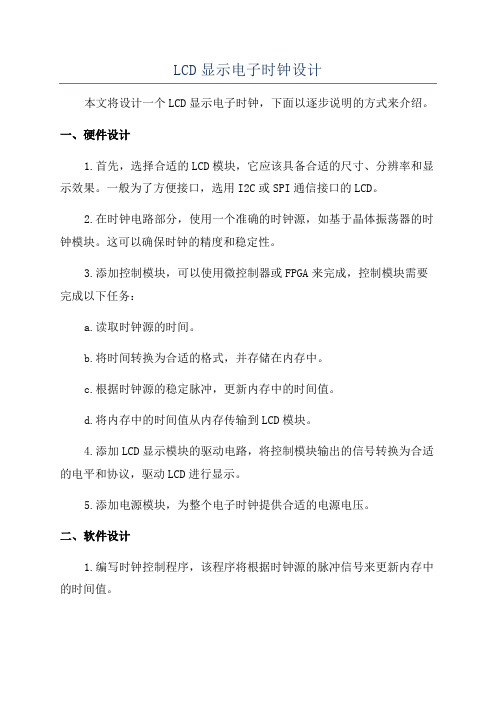 LCD显示电子时钟设计

本文将设计一个LCD显示电子时钟，下面以逐步说明的方式来介绍。

一、硬件设计

1.首先，选择合适的LCD模块，它应该具备合适的尺寸、分辨率和显示效果。一般为了方便接口，选用I2C或SPI通信接口的LCD。

2.在时钟电路部分，使用一个准确的时钟源，如基于晶体振荡器的时钟模块。这可以确保时钟的精度和稳定性。

3.添加控制模块，可以使用微控制器或FPGA来完成，控制模块需要完成以下任务：

a.读取时钟源的时间。

b.将时间转换为合适的格式，并存储在内存中。

c.根据时钟源的稳定脉冲，更新内存中的时间值。

d.将内存中的时间值从内存传输到LCD模块。

4.添加LCD显示模块的驱动电路，将控制模块输出的信号转换为合适的电平和协议，驱动LCD进行显示。

5.添加电源模块，为整个电子时钟提供合适的电源电压。

二、软件设计

1.编写时钟控制程序，该程序将根据时钟源的脉冲信号来更新内存中的时间值。